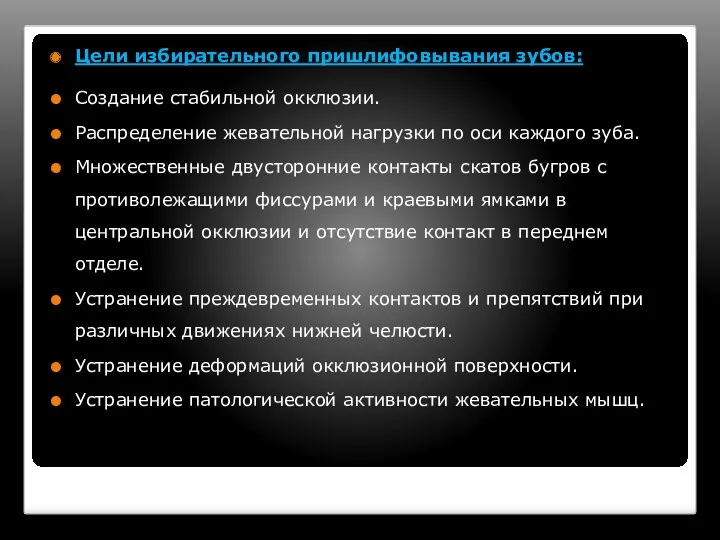 Цели избирательного пришлифовывания зубов:

Создание стабильной окклюзии.

Распределение жевательной нагрузки по оси каждого зуба.

Множественные двусторонние контакты скатов бугров с противолежащими фиссурами и краевыми ямками в центральной окклюзии и отсутствие контакт в переднем отделе.

Устранение преждевременных контактов и препятствий при различных движениях нижней челюсти.

Устранение деформаций окклюзионной поверхности.

Устранение патологической активности жевательных мышц.